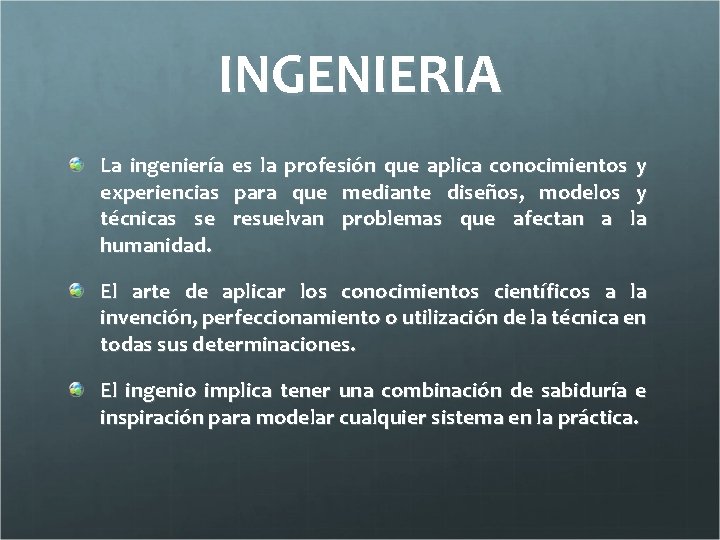 INGENIERIA

La ingeniería es la profesión que aplica conocimientos y experiencias para que mediante diseños, modelos y técnicas se resuelvan problemas que afectan a la humanidad.

El arte de aplicar los conocimientos científicos a la invención, perfeccionamiento o utilización de la técnica en todas sus determinaciones.

El ingenio implica tener una combinación de sabiduría e inspiración para modelar cualquier sistema en la práctica.